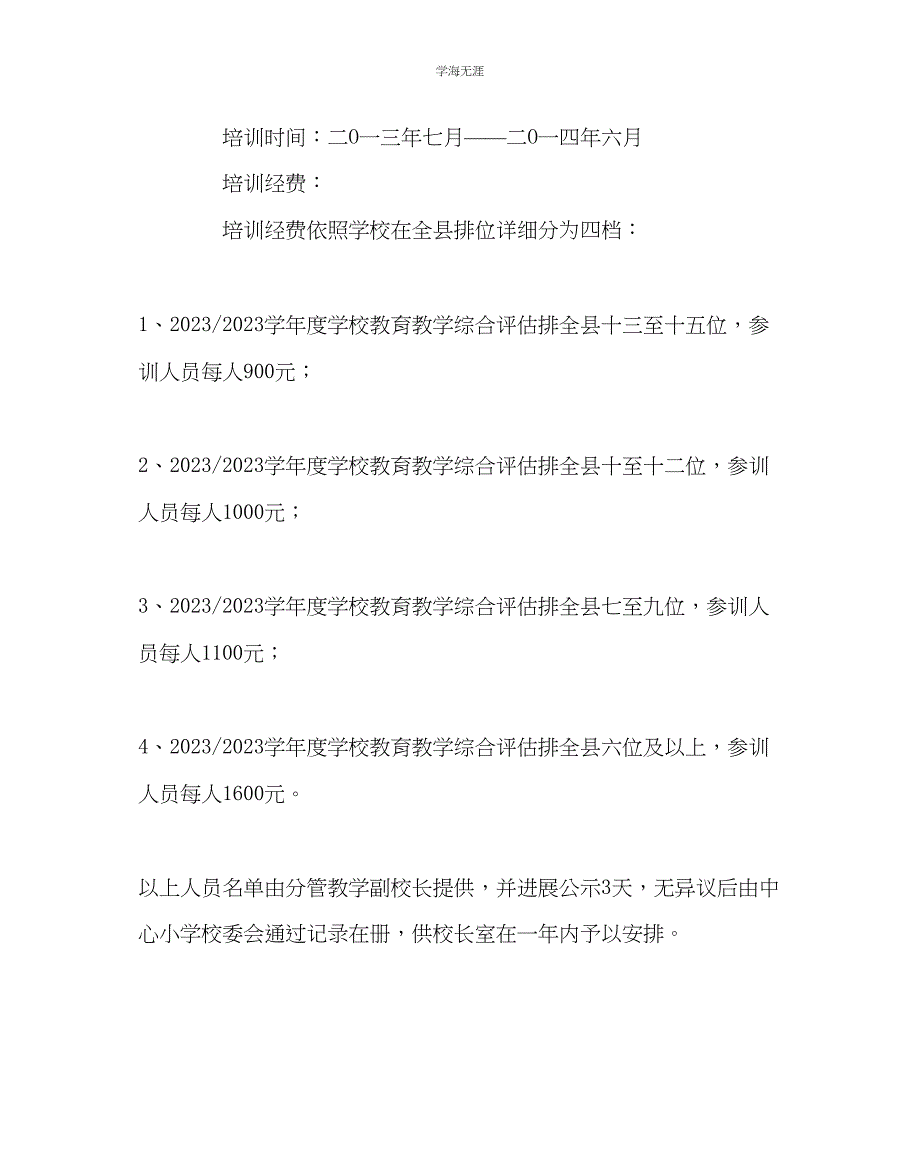 学海无涯

培训时间：二0一三年七月——二0一四年六月

培训经费：

培训经费依照学校在全县排位详细分为四档：

1、2023/2023学年度学校教育教学综合评估排全县十三至十五位，参训人员每人900元；

2、2023/2023学年度学校教育教学综合评估排全县十至十二位，参训人员每人1000元；

3、2023/2023学年度学校教育教学综合评估排全县七至九位，参训人员每人1100元；

4、2023/2023学年度学校教育教学综合评估排全县六位及以上，参训人员每人1600元。

以上人员名单由分管教学副校长提供，并进展公示3天，无异议后由中心小学校委会通过记录在册，供校长室在一年内予以安排。